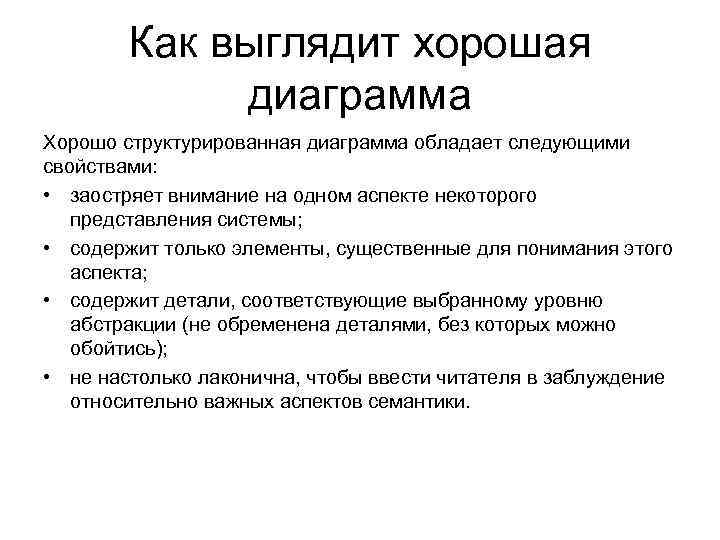 Как выглядит хорошая диаграмма

Хорошо структурированная диаграмма обладает следующими свойствами:

• заостряет внимание на одном аспекте некоторого представления системы;
• содержит только элементы, существенные для понимания этого аспекта;
• содержит детали, соответствующие выбранному уровню абстракции (не обременена деталями, без которых можно обойтись);
• не настолько лаконична, чтобы ввести читателя в заблуждение относительно важных аспектов семантики.